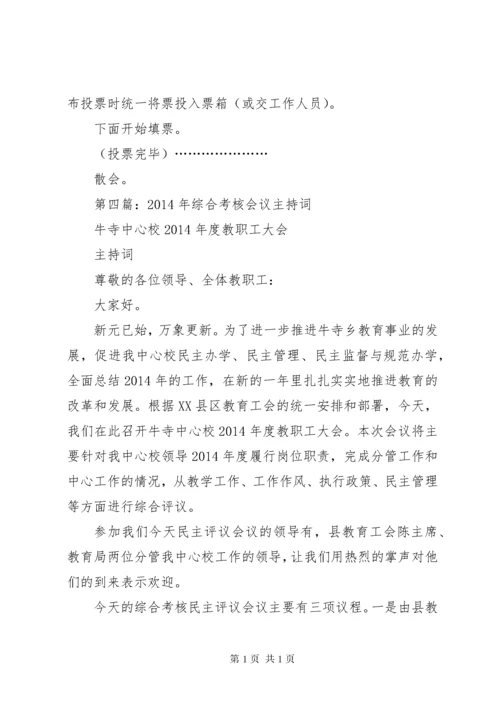 布投票时统一将票投入票箱（或交工作人员）。

下面开始填票。

（投票完毕）…………………

散会。

第四篇：2014年综合考核会议主持词

牛寺中心校2014年度教职工大会

主持词

尊敬的各位领导、全体教职工：

大家好。

新元已始，万象更新。为了进一步推进牛寺乡教育事业的发展，促进我中心校民主办学、民主管理、民主监督与规范办学，全面总结2014年的工作，在新的一年里扎扎实实地推进教育的改革和发展。根据XX县区教育工会的统一安排和部署，今天，我们在此召开牛寺中心校2014年度教职工大会。本次会议将主要针对我中心校领导2014年度履行岗位职责，完成分管工作和中心工作的情况，从教学工作、工作作风、执行政策、民主管理等方面进行综合评议。

参加我们今天民主评议会议的领导有，县教育工会陈主席、教育局两位分管我中心校工作的领导，让我们用热烈的掌声对他们的到来表示欢迎。

今天的综合考核民主评议会议主要有三项议程。一是由县教

第1页 共1页